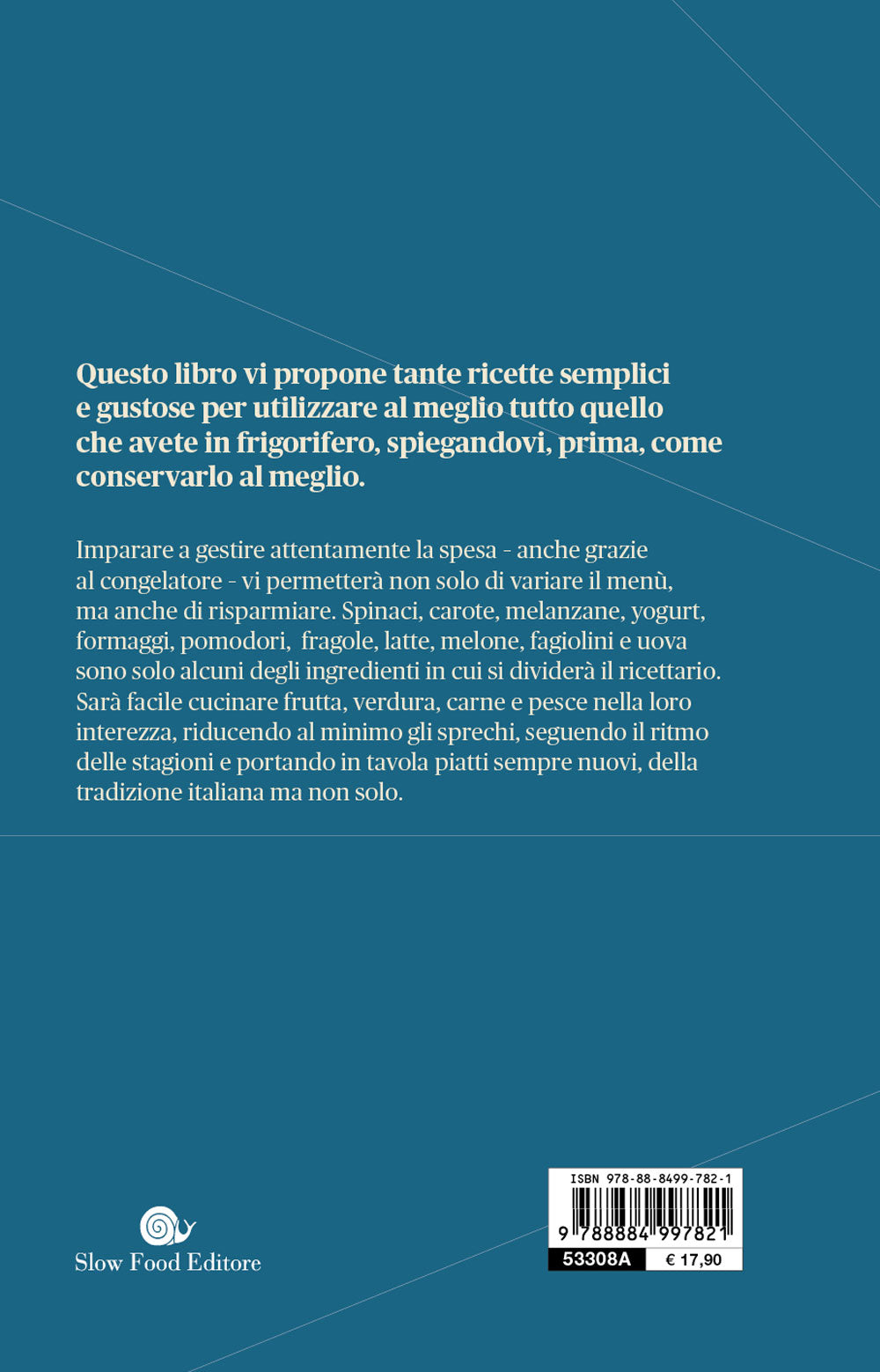 Questo libro vi propone tante ricette semplici e gustose per utilizzare al meglio tutto quello che avete in frigorifero, spiegandovi, prima, come conservarlo al meglio.

Imparare a gestire attentamente la spesa - anche grazie al congelatore - vi permetterà non solo di variare il menù, ma anche di risparmiare. Spinaci, carote, melanzane, yogurt, formaggi, pomodori, fragole, latte, melone, fagiolini e uova sono solo alcuni degli ingredienti in cui si dividerà il ricettario. Sarà facile cucinare frutta, verdura, carne e pesce nella loro interezza, riducendo al minimo gli sprechi, seguendo il ritmo delle stagioni e portando in tavola piatti sempre nuovi, della tradizione italiana ma non solo.

Slow Food Editore

ISBN 978-88-8499-782-1
9 788884 997821
53308A
€ 17,90